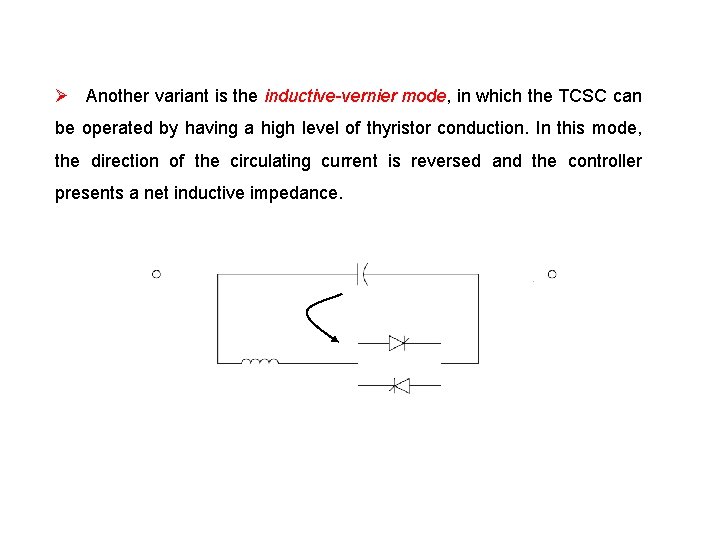 ➢ Another variant is the inductive-vernier mode, in which the TCSC can be operated by having a high level of thyristor conduction. In this mode, the direction of the circulating current is reversed and the controller presents a net inductive impedance.